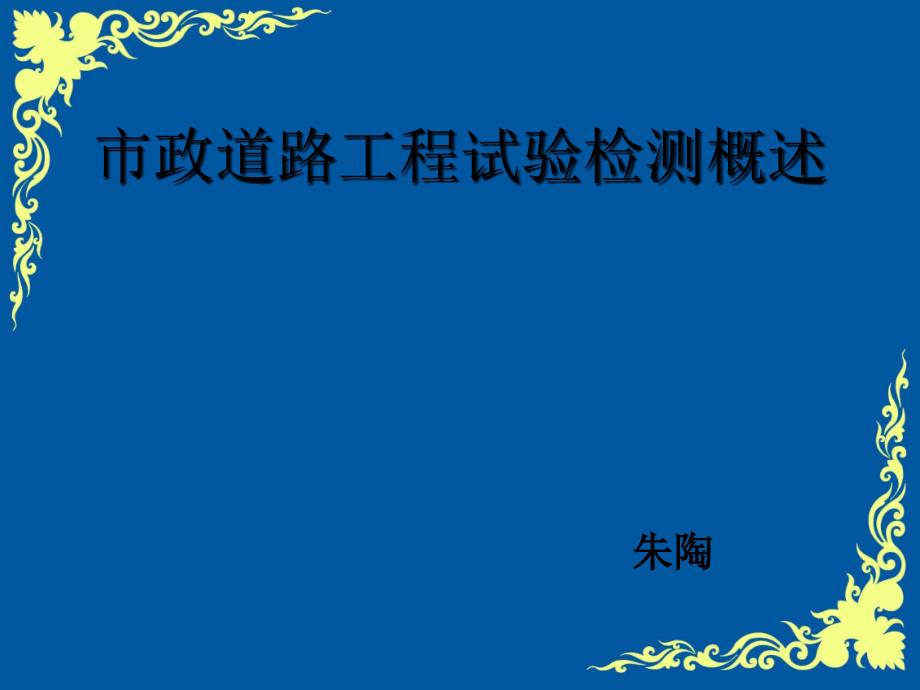 市政道路工程试验检测概述

朱陶